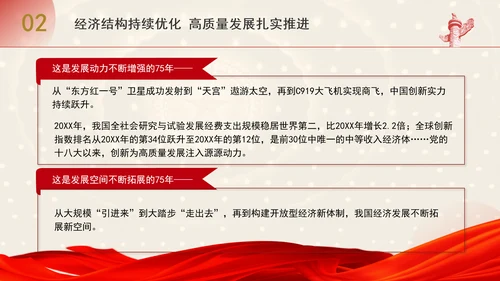 02 经济结构持续优化 高质量发展扎实推进

这是发展动力不断增强的75年——

从“东方红一号”卫星成功发射到“天宫”遨游太空，再到C919大飞机实现商飞，中国创新实力持续跃升。

20XX年，我国全社会研究与试验发展经费支出规模稳居世界第二，比20XX年增长2.2倍；全球创新指数排名从20XX年的第34位跃升至20XX年的第12位，是前30位中唯一的中等收入经济体……党的十八大以来，创新为高质量发展注入源源动力。

这是发展空间不断拓展的75年——

从大规模“引进来”到大踏步“走出去”，再到构建开放型经济新体制，我国经济发展不断拓展新空间。